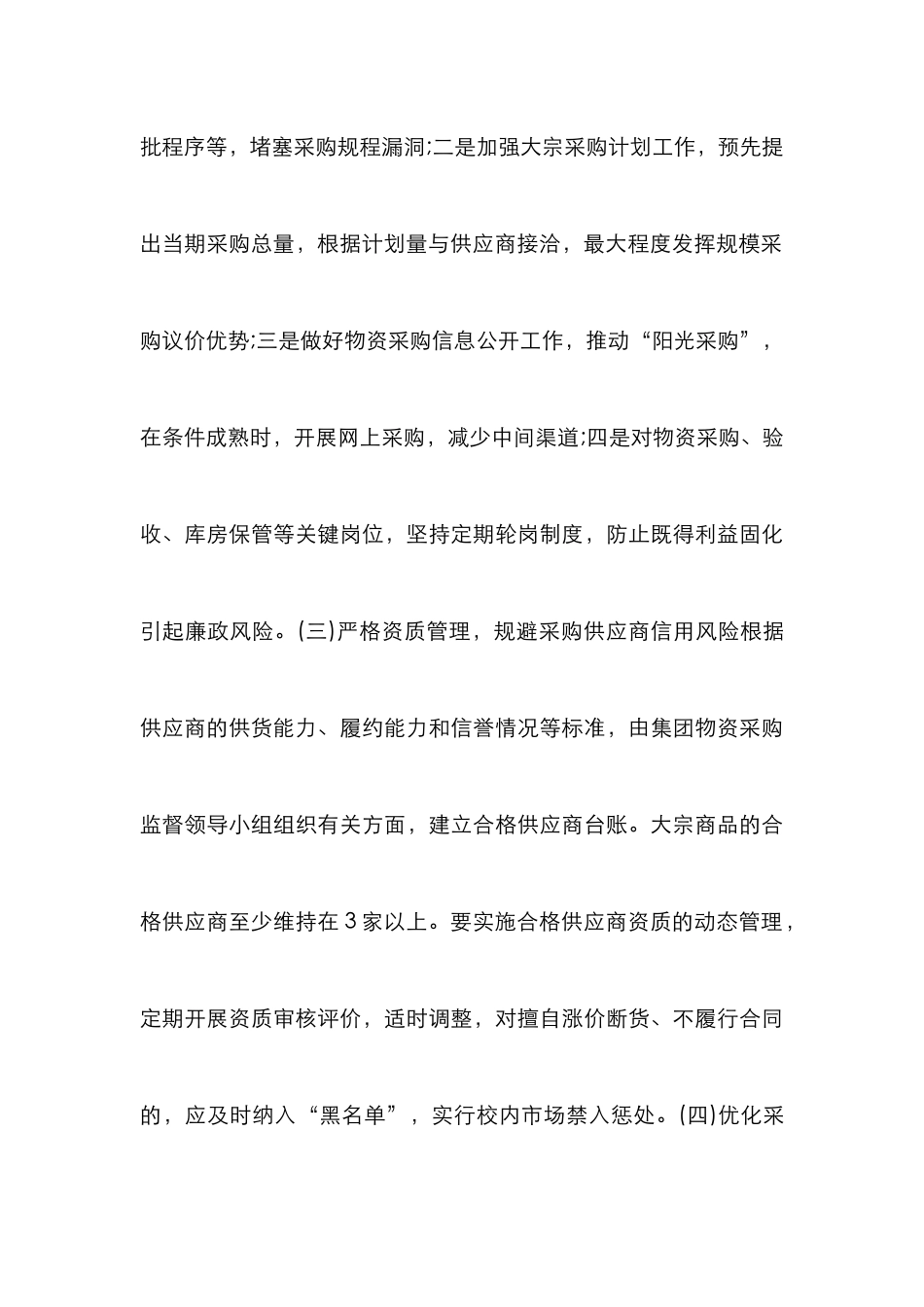 批程序等，堵塞采购规程漏洞;二是加强大宗采购计划工作，预先提出当期采购总量，根据计划量与供应商接洽，最大程度发挥规模采购议价优势;三是做好物资采购信息公开工作，推动“阳光采购”，在条件成熟时，开展网上采购，减少中间渠道;四是对物资采购、验收、库房保管等关键岗位，坚持定期轮岗制度，防止既得利益固化引起廉政风险。(三)严格资质管理，规避采购供应商信用风险根据供应商的供货能力、履约能力和信誉情况等标准，由集团物资采购监督领导小组组织有关方面，建立合格供应商台账。大宗商品的合格供应商至少维持在3家以上。要实施合格供应商资质的动态管理，定期开展资质审核评价，适时调整，对擅自涨价断货、不履行合同的，应及时纳入“黑名单”，实行校内市场禁入惩处。(四)优化采